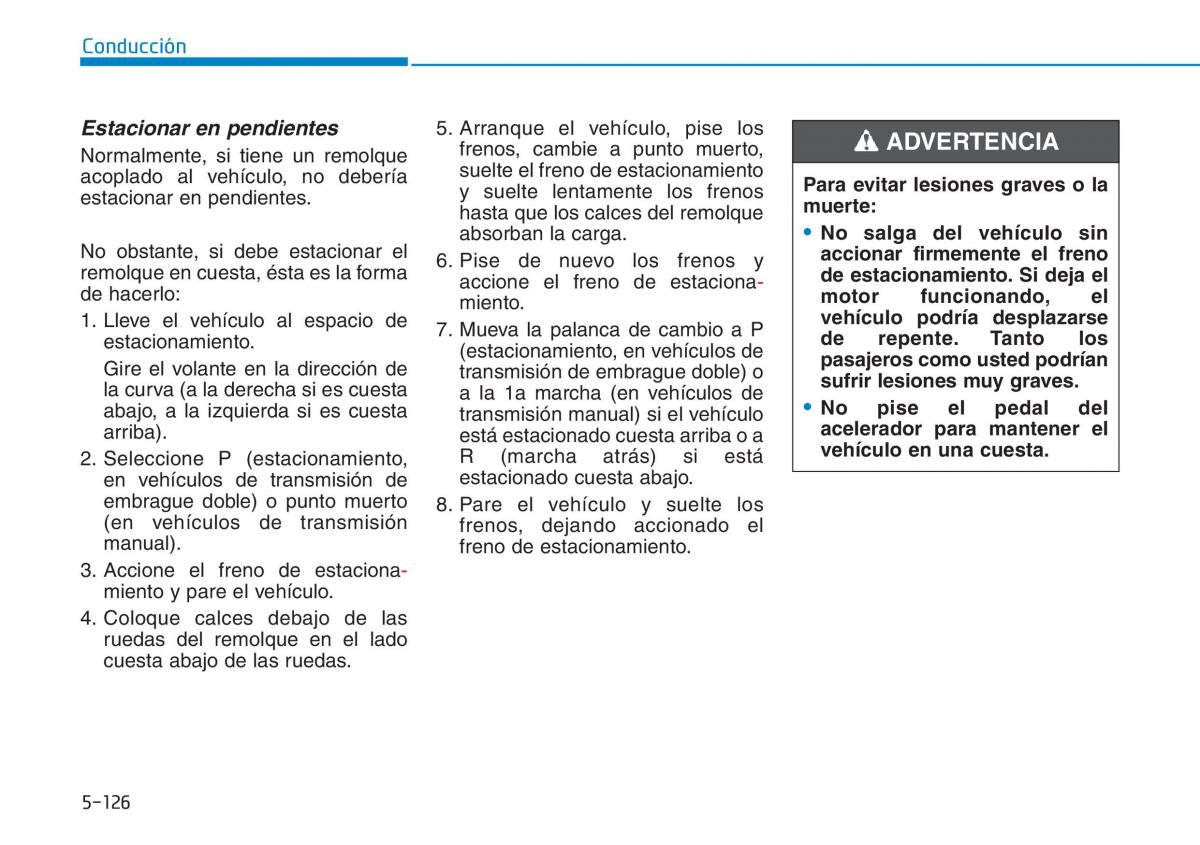 Conducción

Estacionar en pendientes

Normalmente, si tiene un remolque acoplado al vehículo, no debería estacionar en pendientes.

No obstante, si debe estacionar el remolque en cuesta, ésta es la forma de hacerlo:

1. Lleve el vehículo al espacio de estacionamiento.

Gire el volante en la dirección de la curva (a la derecha si es cuesta abajo, a la izquierda si es cuesta arriba).

2. Seleccione P (estacionamiento, en vehículos de transmisión de embrague doble) o punto muerto (en vehículos de transmisión manual).

3. Accione el freno de estacionamiento y pare el vehículo.

4. Coloque calces debajo de las ruedas del remolque en el lado cuesta abajo de las ruedas.

5. Arranque el vehículo, pise los frenos, cambie a punto muerto, suelte el freno de estacionamiento y suelte lentamente los frenos hasta que los calces del remolque absorban la carga.

6. Pise de nuevo los frenos y accione el freno de estacionamiento.

7. Mueva la palanca de cambio a P (estacionamiento, en vehículos de transmisión de embrague doble) o a la 1a marcha (en vehículos de transmisión manual) si el vehículo está estacionado cuesta arriba o a R (marcha atrás) si está estacionado cuesta abajo.

8. Pare el vehículo y suelte los frenos, dejando accionado el freno de estacionamiento.

ADVERTENCIA

Para evitar lesiones graves o la muerte:

• No salga del vehículo sin accionar firmemente el freno de estacionamiento. Si deja el motor funcionando, el vehículo podría desplazarse de repente. Tanto los pasajeros como usted podrían sufrir lesiones muy graves.

• No pise el pedal del acelerador para mantener el vehículo en una cuesta.

5-126